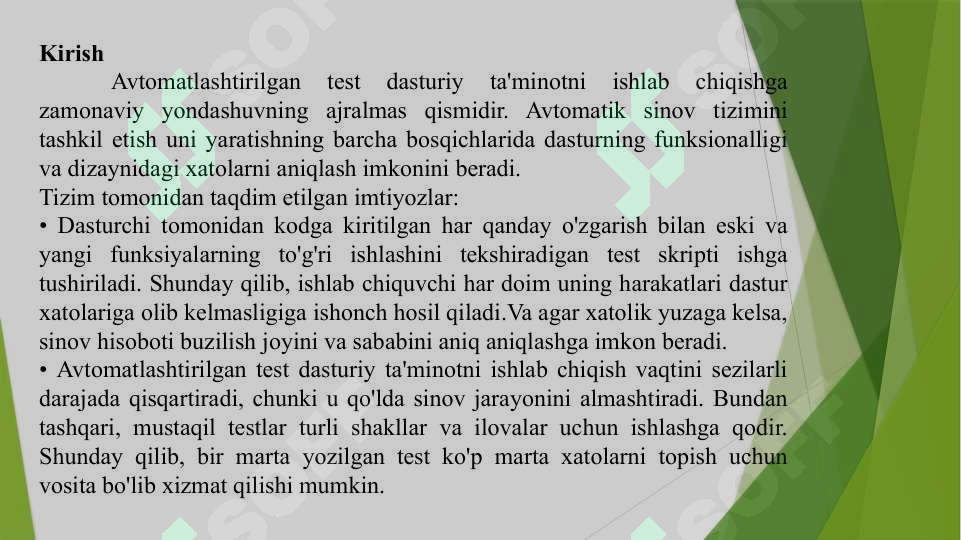 Kirish

Avtomatlashtirilgan test dasturiy ta'minotni ishlab chiqishga zamonaviy yondashuvning ajralmas qismidir. Avtomatik sinov tizimini tashkil etish uni yaratishning barcha bosqichlarida dasturning funksionalligi va dizaynidagi xatolarni aniqlash imkonini beradi.

Tizim tomonidan taqdim etilgan imtiyozlar:

• Dasturchi tomonidan kodga kiritilgan har qanday o'zgarish bilan eski va yangi funksiyalarning to'g'ri ishlashini tekshiradigan test skripti ishga tushiriladi. Shunday qilib, ishlab chiquvchi har doim uning harakatlari dastur xatolariga olib kelmasligiga ishonch hosil qiladi.Va agar xatolik yuzaga kelsa, sinov hisoboti buzilish joyini va sababini aniq aniqlashga imkon beradi.

• Avtomatlashtirilgan test dasturiy ta'minotni ishlab chiqish vaqtini sezilarli darajada qisqartiradi, chunki u qo'lda sinov jarayonini almashtiradi. Bundan tashqari, mustaqil testlar turli shakllar va ilovalar uchun ishlashga qodir. Shunday qilib, bir marta yozilgan test ko'p marta xatolarni topish uchun vosita bo'lib xizmat qilishi mumkin.